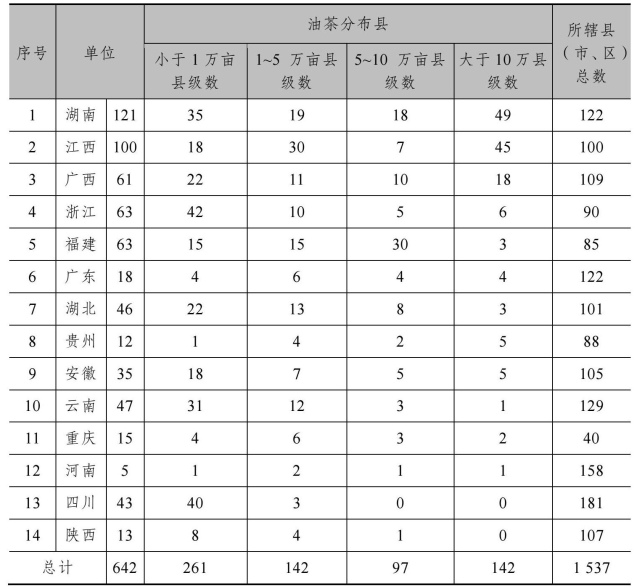 | 序号 | 单位 | | 油茶分布县 | | | | 所辖县（市、区）总数 |
|---|---|---|---|---|---|---|---|
| | | | 小于 1 万亩县级数 | 1~5 万亩县级数 | 5~10 万亩县级数 | 大于 10 万县级数 | |
| 1 | 湖南 | 121 | 35 | 19 | 18 | 49 | 122 |
| 2 | 江西 | 100 | 18 | 30 | 7 | 45 | 100 |
| 3 | 广西 | 61 | 22 | 11 | 10 | 18 | 109 |
| 4 | 浙江 | 63 | 42 | 10 | 5 | 6 | 90 |
| 5 | 福建 | 63 | 15 | 15 | 30 | 3 | 85 |
| 6 | 广东 | 18 | 4 | 6 | 4 | 4 | 122 |
| 7 | 湖北 | 46 | 22 | 13 | 8 | 3 | 101 |
| 8 | 贵州 | 12 | 1 | 4 | 2 | 5 | 88 |
| 9 | 安徽 | 35 | 18 | 7 | 5 | 5 | 105 |
| 10 | 云南 | 47 | 31 | 12 | 3 | 1 | 129 |
| 11 | 重庆 | 15 | 4 | 6 | 3 | 2 | 40 |
| 12 | 河南 | 5 | 1 | 2 | 1 | 1 | 158 |
| 13 | 四川 | 43 | 40 | 3 | 0 | 0 | 181 |
| 14 | 陕西 | 13 | 8 | 4 | 1 | 0 | 107 |
| 总计 | | 642 | 261 | 142 | 97 | 142 | 1 537 |